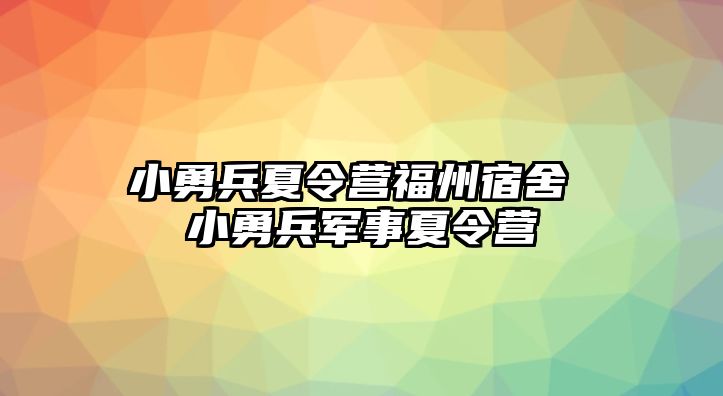 小勇兵夏令营福州宿舍
小勇兵军事夏令营